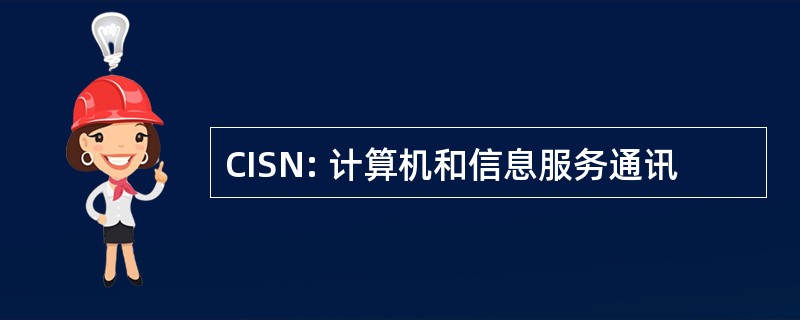 CISN: 计算机和信息服务通讯